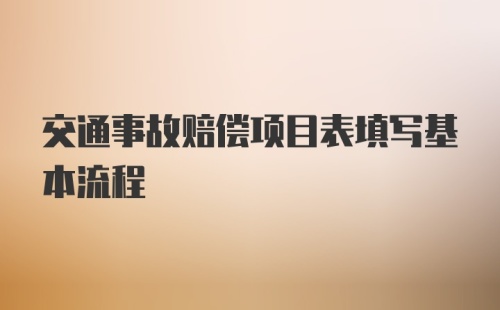 交通事故赔偿项目表填写基本流程